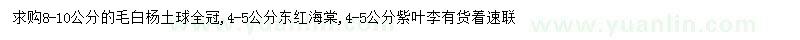 求购8-10公分的毛白杨土球全冠，4-5公分东红海棠，4-5公分紫叶李有货着速联

www.yuanlin.com